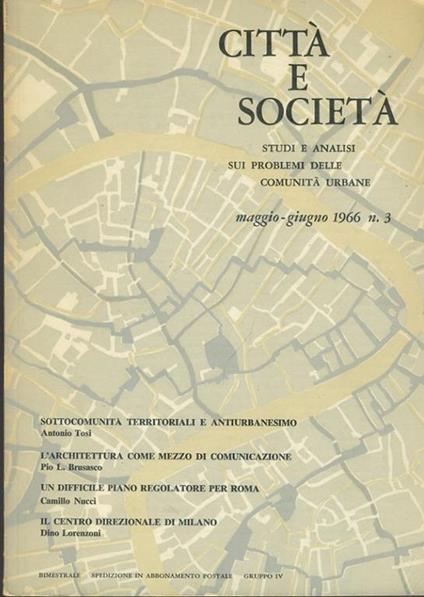 CITTÀ
E
SOCIETÀ

STUDI E ANALISI
SUI PROBLEMI DELLE
COMUNITÀ URBANE

maggio-giugno 1966 n. 3

SOTTOCOMUNITÀ TERRITORIALI E ANTIURBANESIMO
Antonio Tosi

L'ARCHITETTURA COME MEZZO DI COMUNICAZIONE
Pio L. Brusasco

UN DIFFICILE PIANO REGOLATORE PER ROMA
Camillo Nucci

IL CENTRO DIREZIONALE DI MILANO
Dino Lorenzoni

BIMESTRALE SPEDIZIONE IN ABBONAMENTO POSTALE GRUPPO IV